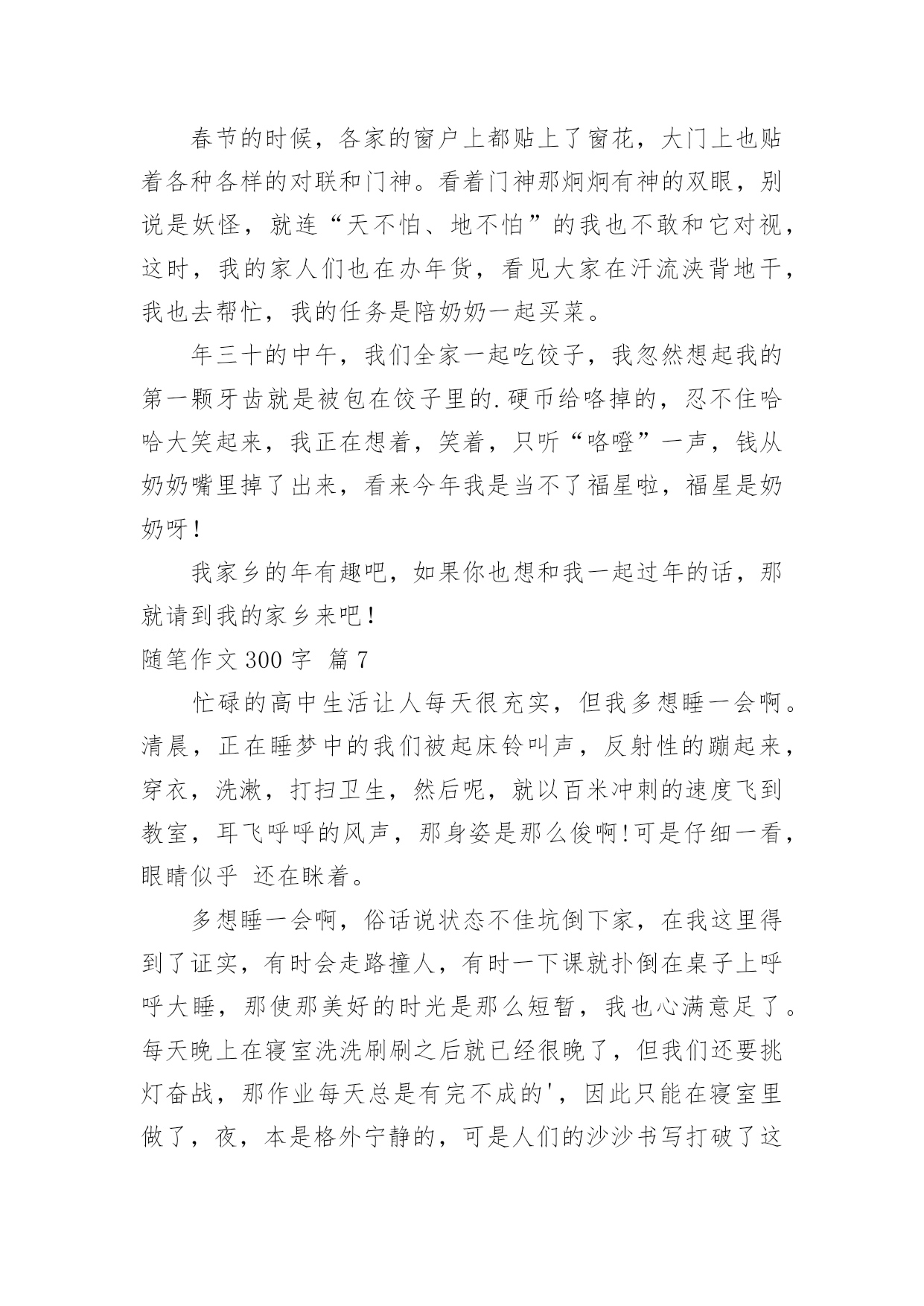 春节的时候，各家的窗户上都贴上了窗花，大门上也贴着各种各样的对联和门神。看着门神那炯炯有神的双眼，别说是妖怪，就连“天不怕、地不怕”的我也不敢和它对视，这时，我的家人们也在办年货，看见大家在汗流浃背地干，我也去帮忙，我的任务是陪奶奶一起买菜。

年三十的中午，我们全家一起吃饺子，我忽然想起我的第一颗牙齿就是被包在饺子里的.硬币给咯掉的，忍不住哈哈大笑起来，我正在想着，笑着，只听“咯噔”一声，钱从奶奶嘴里掉了出来，看来今年我是当不了福星啦，福星是奶奶呀！

我家乡的年有趣吧，如果你也想和我一起过年的话，那就请到我的家乡来吧！

随笔作文 300 字 篇 7

忙碌的高中生活让人每天很充实，但我多想睡一会啊。清晨，正在睡梦中的我们被起床铃叫声，反射性的蹦起来，穿衣，洗漱，打扫卫生，然后呢，就以百米冲刺的速度飞到教室，耳飞呼呼的风声，那身姿是那么俊啊！可是仔细一看，眼睛似乎 还在眯着。

多想睡一会啊，俗话说状态不佳坑倒下家，在我这里得到了证实，有时会走路撞人，有时一下课就扑倒在桌子上呼呼大睡，那使那美好的时光是那么短暂，我也心满意足了。每天晚上在寝室洗洗刷刷之后就已经很晚了，但我们还要挑灯奋战，那作业每天总是有完不成的'，因此只能在寝室里做了，夜，本是格外宁静的，可是人们的沙沙书写打破了这